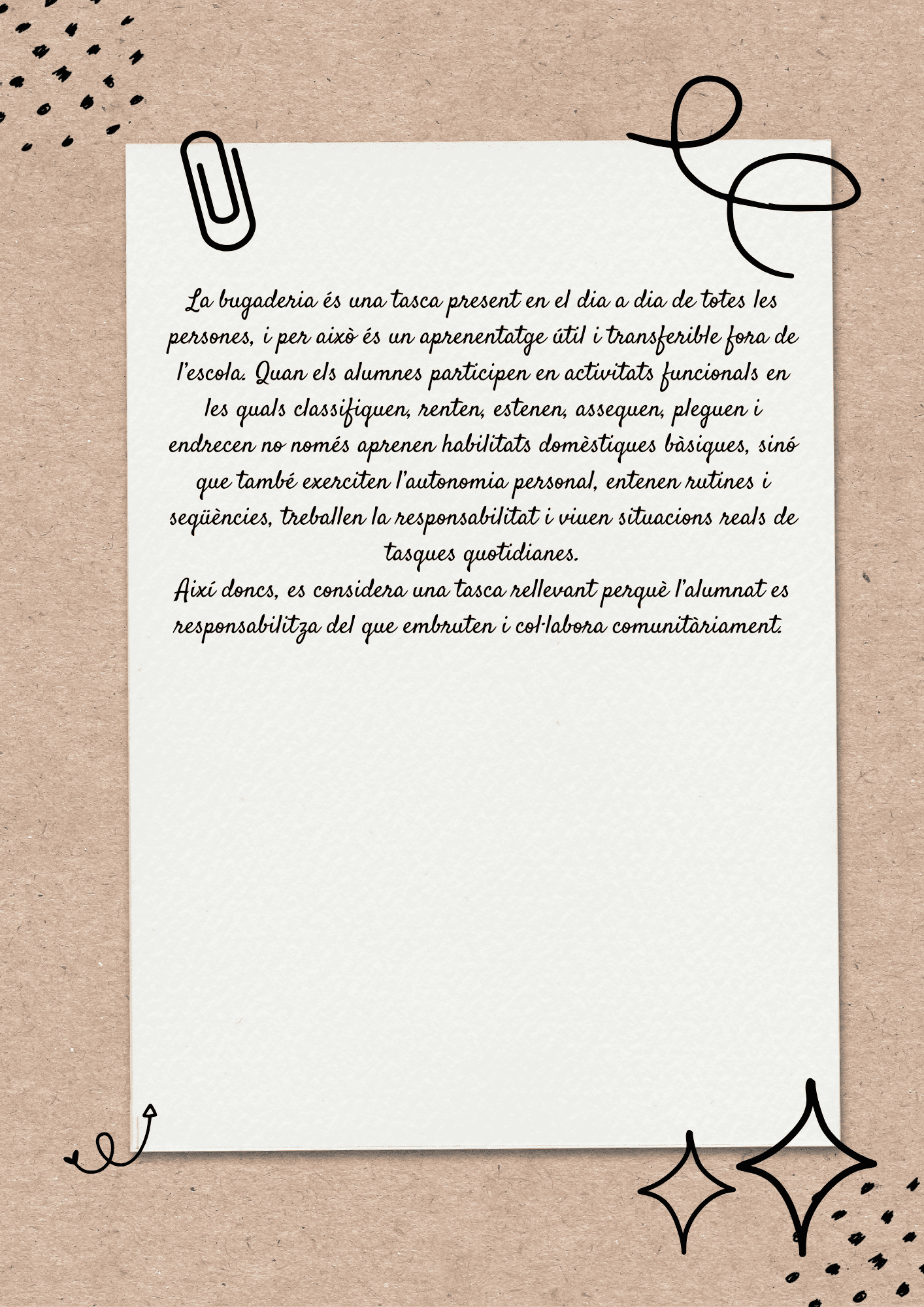 La bugaderia és una tasca present en el dia a dia de totes les persones, i per això és un aprenentatge útil i transferible fora de l'escola. Quan els alumnes participen en activitats funcionals en les quals classifiquen, renten, estenen, assequen, pleguen i endrecen no només aprenen habilitats domèstiques bàsiques, sinó que també exerciten l'autonomia personal, entenen rutines i seqüències, treballen la responsabilitat i viuen situacions reals de tasques quotidianes.

Així doncs, es considera una tasca rellevant perquè l'alumnat es responsabilitza del que embruten i col·labora comunitàriament.